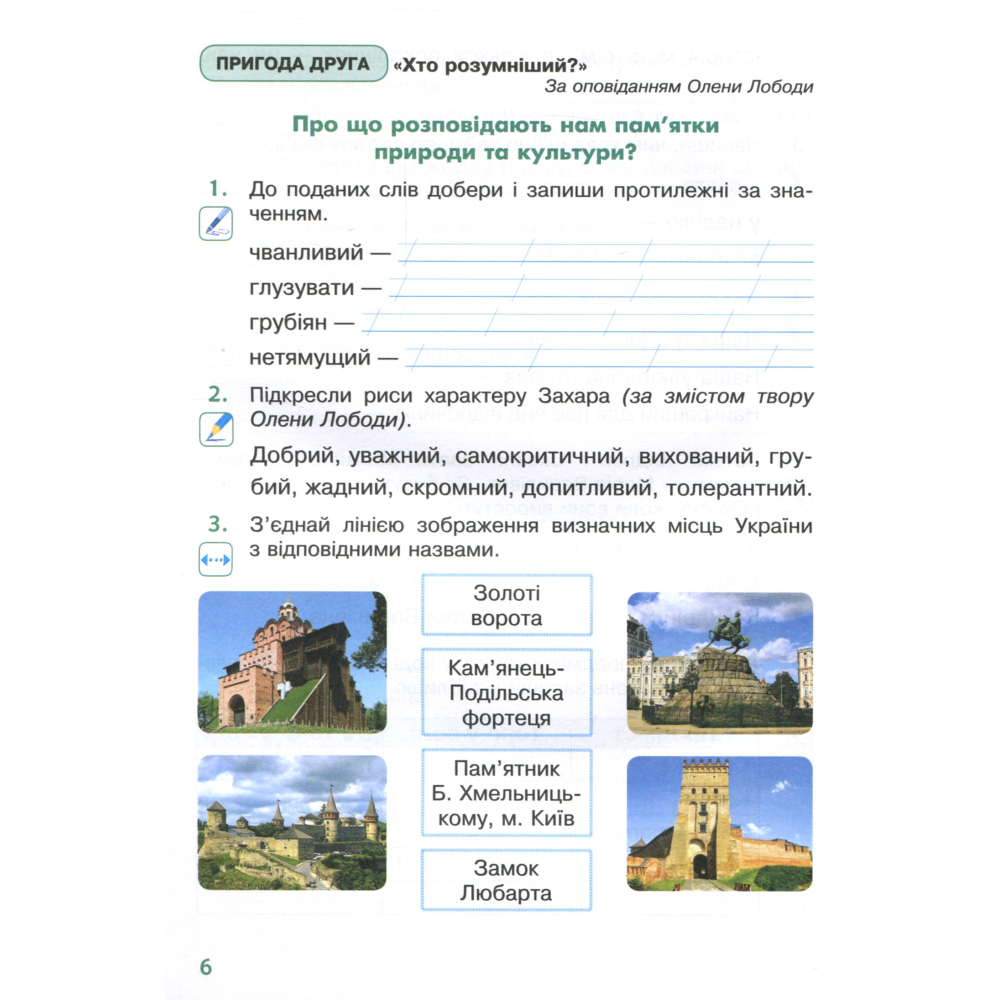 ПРИГОДА ДРУГА «Хто розумніший?»

За оповіданням Олени Лободи

Про що розповідають нам пам'ятки природи та культури?

1. До поданих слів добери і запиши протилежні за значенням.

чванливий —

глузувати —

грубіян —

нетямущий —

2. Підкресли риси характеру Захара (за змістом твору Олени Лободи).

Добрий, уважний, самокритичний, вихований, грубий, жадний, скромний, допитливий, толерантний.

3. З'єднай лінією зображення визначних місць України з відповідними назвами.

Золоті ворота

Кам'янець-Подільська фортеця

Пам'ятник Б. Хмельницькому, м. Київ

Замок Любарта

6